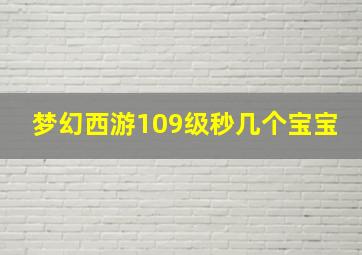 梦幻西游109级秒几个宝宝